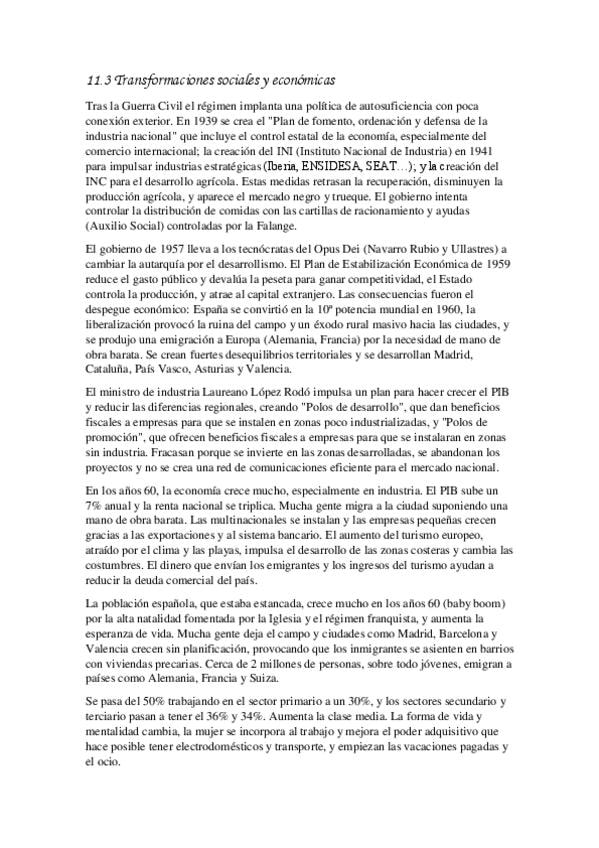 11.3 Transformaciones sociales y económicas

Tras la Guerra Civil el régimen implanta una política de autosuficiencia con poca conexión exterior. En 1939 se crea el "Plan de fomento, ordenación y defensa de la industria nacional" que incluye el control estatal de la economía, especialmente del comercio internacional; la creación del INI (Instituto Nacional de Industria) en 1941 para impulsar industrias estratégicas (Iberia, ENSIDESA, SEAT…); y la creación del INC para el desarrollo agrícola. Estas medidas retrasan la recuperación, disminuyen la producción agrícola, y aparece el mercado negro y trueque. El gobierno intenta controlar la distribución de comidas con las cartillas de racionamiento y ayudas (Auxilio Social) controladas por la Falange.

El gobierno de 1957 lleva a los tecnócratas del Opus Dei (Navarro Rubio y Ullastres) a cambiar la autarquía por el desarrollismo. El Plan de Estabilización Económica de 1959 reduce el gasto público y devalúa la peseta para ganar competitividad, el Estado controla la producción, y atrae al capital extranjero. Las consecuencias fueron el despegue económico: España se convirtió en la 10ª potencia mundial en 1960, la liberalización provocó la ruina del campo y un éxodo rural masivo hacia las ciudades, y se produjo una emigración a Europa (Alemania, Francia) por la necesidad de mano de obra barata. Se crean fuertes desequilibrios territoriales y se desarrollan Madrid, Cataluña, País Vasco, Asturias y Valencia.

El ministro de industria Laureano López Rodó impulsa un plan para hacer crecer el PIB y reducir las diferencias regionales, creando "Polos de desarrollo", que dan beneficios fiscales a empresas para que se instalen en zonas poco industrializadas, y "Polos de promoción", que ofrecen beneficios fiscales a empresas para que se instalaran en zonas sin industria. Fracasan porque se invierte en las zonas desarrolladas, se abandonan los proyectos y no se crea una red de comunicaciones eficiente para el mercado nacional.

En los años 60, la economía crece mucho, especialmente en industria. El PIB sube un 7% anual y la renta nacional se triplica. Mucha gente migra a la ciudad suponiendo una mano de obra barata. Las multinacionales se instalan y las empresas pequeñas crecen gracias a las exportaciones y al sistema bancario. El aumento del turismo europeo, atraído por el clima y las playas, impulsa el desarrollo de las zonas costeras y cambia las costumbres. El dinero que envían los emigrantes y los ingresos del turismo ayudan a reducir la deuda comercial del país.

La población española, que estaba estancada, crece mucho en los años 60 (baby boom) por la alta natalidad fomentada por la Iglesia y el régimen franquista, y aumenta la esperanza de vida. Mucha gente deja el campo y ciudades como Madrid, Barcelona y Valencia crecen sin planificación, provocando que los inmigrantes se asienten en barrios con viviendas precarias. Cerca de 2 millones de personas, sobre todo jóvenes, emigran a países como Alemania, Francia y Suiza.

Se pasa del 50% trabajando en el sector primario a un 30%, y los sectores secundario y terciario pasan a tener el 36% y 34%. Aumenta la clase media. La forma de vida y mentalidad cambia, la mujer se incorpora al trabajo y mejora el poder adquisitivo que hace posible tener electrodomésticos y transporte, y empiezan las vacaciones pagadas y el ocio.